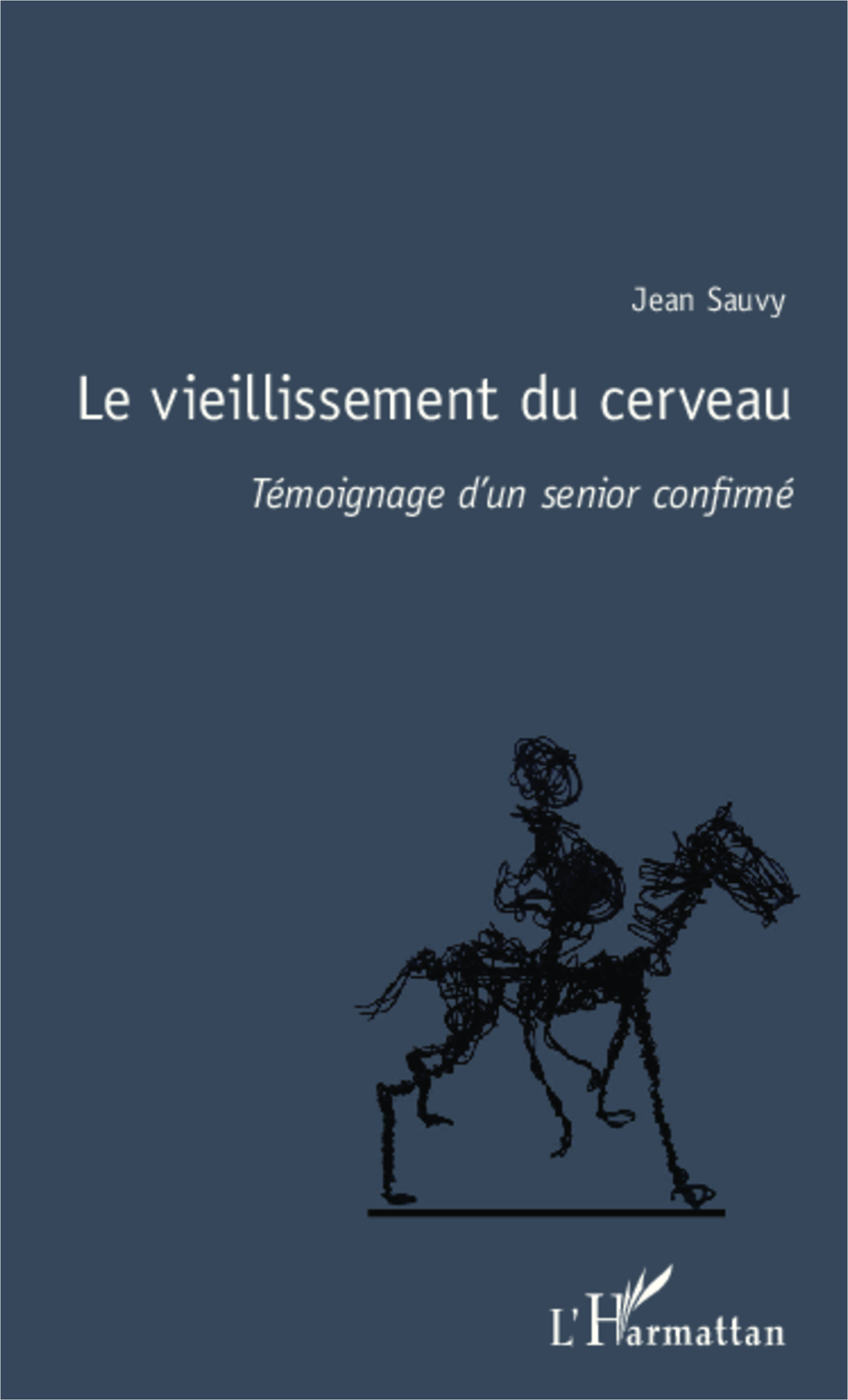 Jean Sauvy

Le vieillissement du cerveau

Témoignage d'un senior confirmé

L'Harmattan